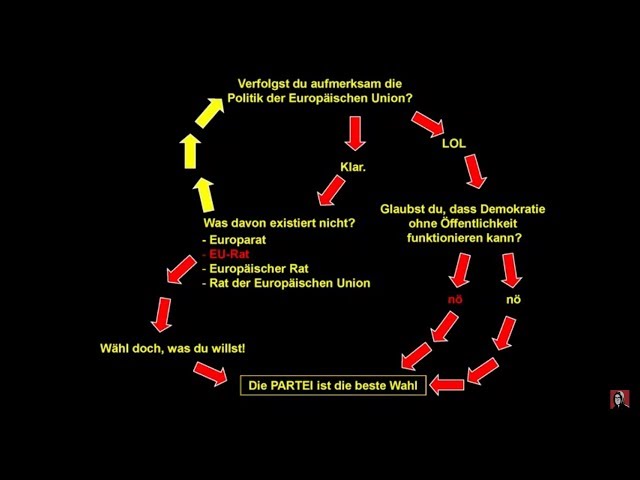 Verfolgst du aufmerksam die Politik der Europäischen Union?

Klar.

LOL

Was davon existiert nicht?
- Europarat
- EU-Rat
- Europäischer Rat
- Rat der Europäischen Union

Glaubst du, dass Demokratie ohne Öffentlichkeit funktionieren kann?

nö

nö

Wähl doch, was du willst!

Die PARTEI ist die beste Wahl